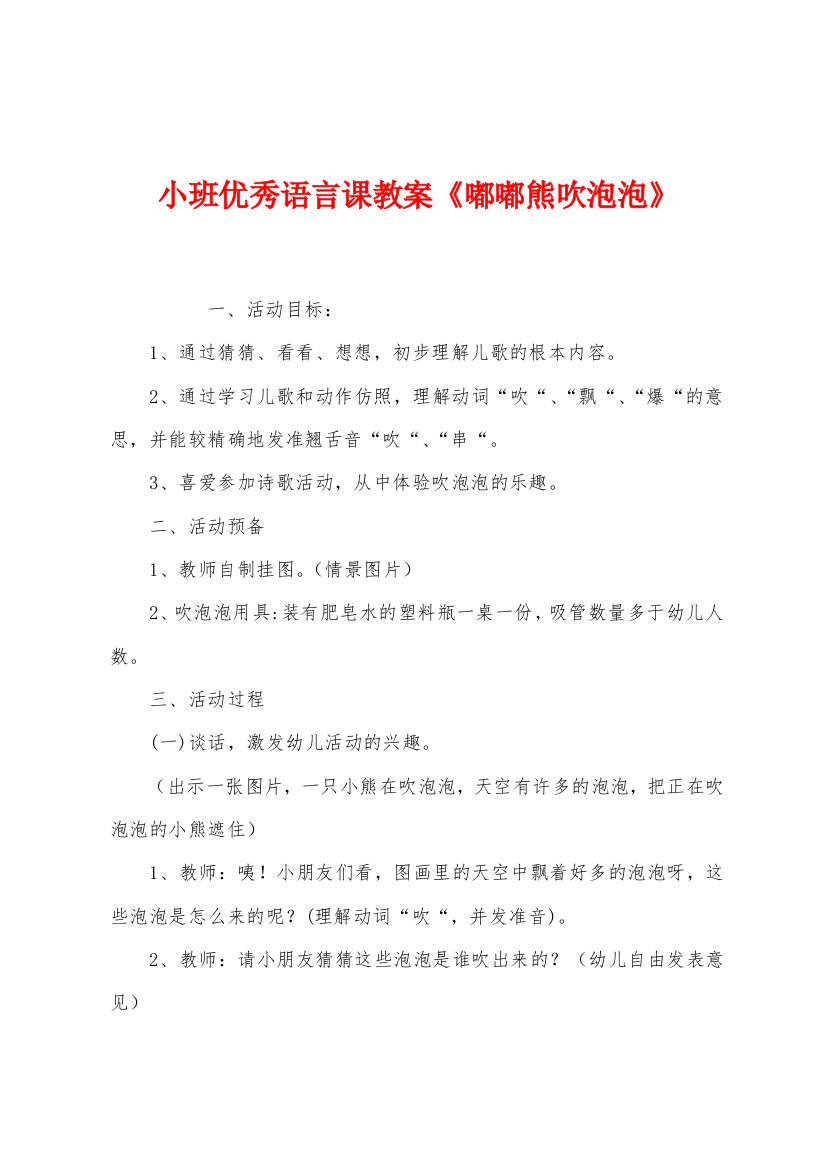 小班优秀语言课教案《嘟嘟熊吹泡泡》

一、活动目标：

1、通过猜猜、看看、想想，初步理解儿歌的根本内容。

2、通过学习儿歌和动作仿照，理解动词“吹“、“飘“、“爆“的意思，并能较精确地发准翘舌音“吹“、“串“。

3、喜爱参加诗歌活动，从中体验吹泡泡的乐趣。

二、活动预备

1、教师自制挂图。(情景图片)

2、吹泡泡用具:装有肥皂水的塑料瓶一桌一份，吸管数量多于幼儿人数。

三、活动过程

(一)谈话，激发幼儿活动的兴趣。

（出示一张图片，一只小熊在吹泡泡，天空有许多的泡泡，把正在吹泡泡的小熊遮住）

1、教师：咦！小朋友们看，图画里的天空中飘着好多的泡泡呀，这些泡泡是怎么来的呢？(理解动词“吹“，并发准音)。

2、教师：请小朋友猜猜这些泡泡是谁吹出来的？（幼儿自由发表意见）